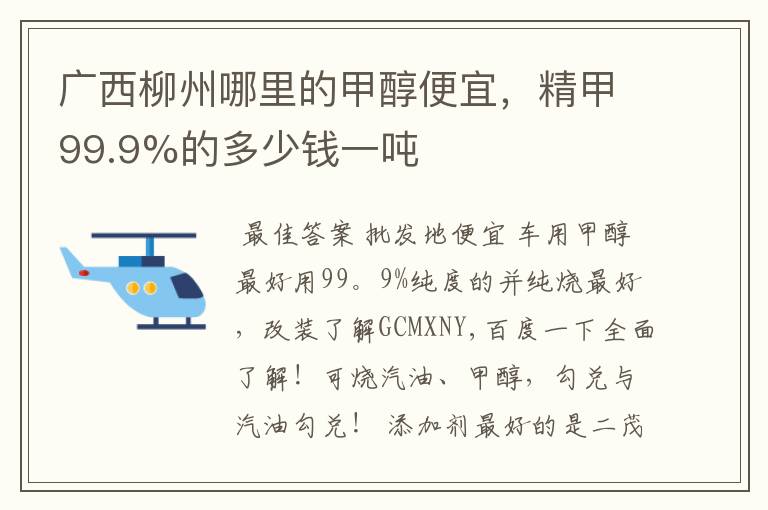 广西柳州哪里的甲醇便宜，精甲99.9%的多少钱一吨

最佳答案 批发地便宜 车用甲醇最好用99。9%纯度的并纯烧最好，改装了解GCMXNY，百度一下全面了解！可烧汽油、甲醇，勾兑与汽油勾兑！ 添加剂最好的是二茂